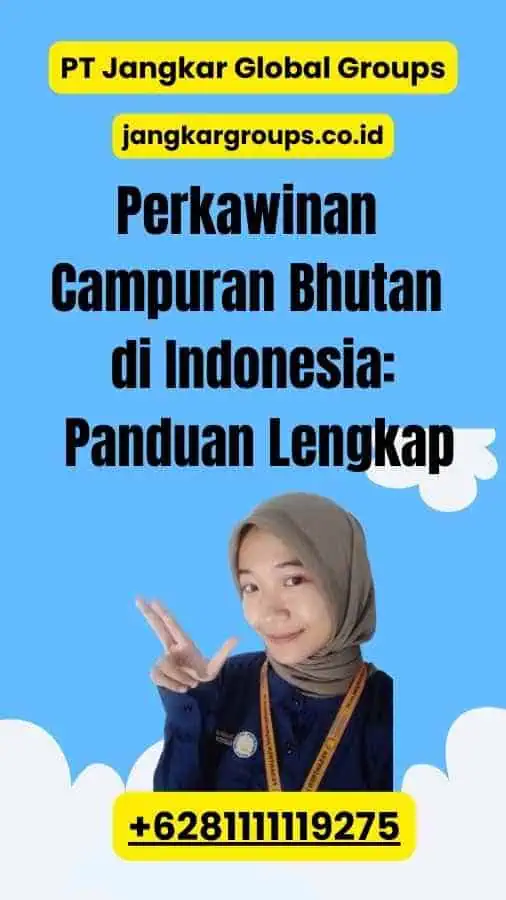 PT Jangkar Global Groups

jangkargroups.co.id

Perkawinan Campuran Bhutan di Indonesia: Panduan Lengkap

+6281111119275